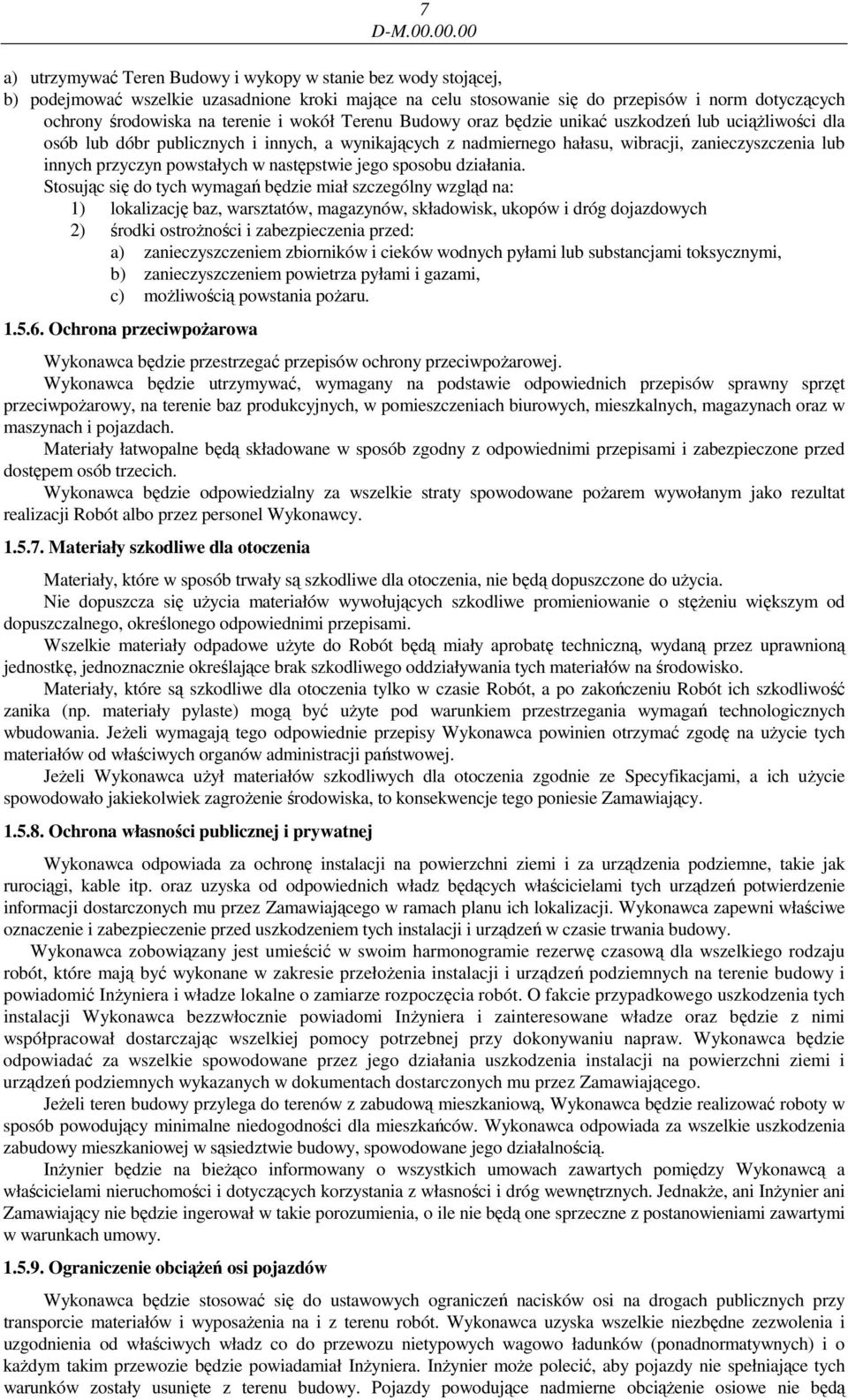 7
D-M.00.00.00

a) utrzymywać Teren Budowy i wykopy w stanie bez wody stojącej,
b) podejmować wszelkie uzasadnione kroki mające na celu stosowanie się do przepisów i norm dotyczących ochrony środowiska na terenie i wokół Terenu Budowy oraz będzie unikać uszkodzeń lub uciążliwości dla osób lub dóbr publicznych i innych, a wynikających z nadmiernego hałasu, wibracji, zanieczyszczenia lub innych przyczyn powstałych w następstwie jego sposobu działania.

Stosując się do tych wymagań będzie miał szczególny wzgląd na:
1) lokalizację baz, warsztatów, magazynów, składowisk, ukopów i dróg dojazdowych
2) środki ostrożności i zabezpieczenia przed:
a) zanieczyszczeniem zbiorników i cieków wodnych pyłami lub substancjami toksycznymi,
b) zanieczyszczeniem powietrza pyłami i gazami,
c) możliwością powstania pożaru.

1.5.6. Ochrona przeciwpożarowa

Wykonawca będzie przestrzegać przepisów ochrony przeciwpożarowej.

Wykonawca będzie utrzymywać, wymagany na podstawie odpowiednich przepisów sprawny sprzęt przeciwpożarowy, na terenie baz produkcyjnych, w pomieszczeniach biurowych, mieszkalnych, magazynach oraz w maszynach i pojazdach.

Materiały łatwopalne będą składowane w sposób zgodny z odpowiednimi przepisami i zabezpieczone przed dostępem osób trzecich.

Wykonawca będzie odpowiedzialny za wszelkie straty spowodowane pożarem wywołanym jako rezultat realizacji Robót albo przez personel Wykonawcy.

1.5.7. Materiały szkodliwe dla otoczenia

Materiały, które w sposób trwały są szkodliwe dla otoczenia, nie będą dopuszczone do użycia.

Nie dopuszcza się użycia materiałów wywołujących szkodliwe promieniowanie o stężeniu większym od dopuszczalnego, określonego odpowiednimi przepisami.

Wszelkie materiały odpadowe użyte do Robót będą miały aprobatę techniczną, wydaną przez uprawnioną jednostkę, jednoznacznie określające brak szkodliwego oddziaływania tych materiałów na środowisko.

Materiały, które są szkodliwe dla otoczenia tylko w czasie Robót, a po zakończeniu Robót ich szkodliwość zanika (np. materiały pylaste) mogą być użyte pod warunkiem przestrzegania wymagań technologicznych wbudowania. Jeżeli wymagają tego odpowiednie przepisy Wykonawca powinien otrzymać zgodę na użycie tych materiałów od właściwych organów administracji państwowej.

Jeżeli Wykonawca użył materiałów szkodliwych dla otoczenia zgodnie ze Specyfikacjami, a ich użycie spowodowało jakiekolwiek zagrożenie środowiska, to konsekwencje tego poniesie Zamawiający.

1.5.8. Ochrona własności publicznej i prywatnej

Wykonawca odpowiada za ochronę instalacji na powierzchni ziemi i za urządzenia podziemne, takie jak rurociągi, kable itp. oraz uzyska od odpowiednich władz będących właścicielami tych urządzeń potwierdzenie informacji dostarczonych mu przez Zamawiającego w ramach planu ich lokalizacji. Wykonawca zapewni właściwe oznaczenie i zabezpieczenie przed uszkodzeniem tych instalacji i urządzeń w czasie trwania budowy.

Wykonawca zobowiązany jest umieścić w swoim harmonogramie rezerwę czasową dla wszelkiego rodzaju robót, które mają być wykonane w zakresie przełożenia instalacji i urządzeń podziemnych na terenie budowy i powiadomić Inżyniera i władze lokalne o zamiarze rozpoczęcia robót. O fakcie przypadkowego uszkodzenia tych instalacji Wykonawca bezzwłocznie powiadomi Inżyniera i zainteresowane władze oraz będzie z nimi współpracował dostarczając wszelkiej pomocy potrzebnej przy dokonywaniu napraw. Wykonawca będzie odpowiadać za wszelkie spowodowane przez jego działania uszkodzenia instalacji na powierzchni ziemi i urządzeń podziemnych wykazanych w dokumentach dostarczonych mu przez Zamawiającego.

Jeżeli teren budowy przylega do terenów z zabudową mieszkaniową, Wykonawca będzie realizować roboty w sposób powodujący minimalne niedogodności dla mieszkańców. Wykonawca odpowiada za wszelkie uszkodzenia zabudowy mieszkaniowej w sąsiedztwie budowy, spowodowane jego działalnością.

Inżynier będzie na bieżąco informowany o wszystkich umowach zawartych pomiędzy Wykonawcą a właścicielami nieruchomości i dotyczących korzystania z własności i dróg wewnętrznych. Jednakże, ani Inżynier ani Zamawiający nie będzie ingerował w takie porozumienia, o ile nie będą one sprzeczne z postanowieniami zawartymi w warunkach umowy.

1.5.9. Ograniczenie obciążeń osi pojazdów

Wykonawca będzie stosować się do ustawowych ograniczeń nacisków osi na drogach publicznych przy transporcie materiałów i wyposażenia na i z terenu robót. Wykonawca uzyska wszelkie niezbędne zezwolenia i uzgodnienia od właściwych władz co do przewozu nietypowych wagowo ładunków (ponadnormatywnych) i o każdym takim przewozie będzie powiadamiał Inżyniera. Inżynier może polecić, aby pojazdy nie spełniające tych warunków zostały usunięte z terenu budowy. Pojazdy powodujące nadmierne obciążenie osiowe nie będą